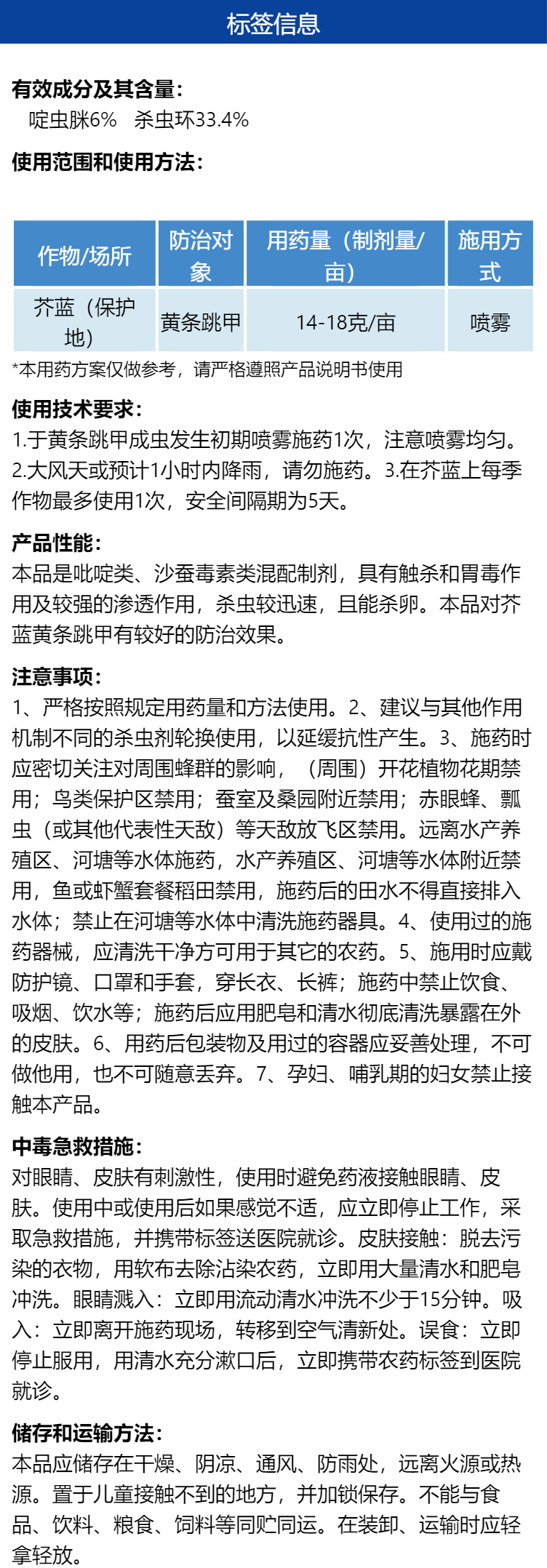 标签信息

有效成分及其含量:
啶虫脒6%　杀虫环33.4%

使用范围和使用方法:

| 作物/场所 | 防治对象 | 用药量（制剂量/亩） | 施用方式 |
|---|---|---|---|
| 芥蓝（保护地） | 黄条跳甲 | 14-18克/亩 | 喷雾 |

*本用药方案仅做参考，请严格遵照产品说明书使用

使用技术要求:
1.于黄条跳甲成虫发生初期喷雾施药1次，注意喷雾均匀。2.大风天或预计1小时内降雨，请勿施药。3.在芥蓝上每季作物最多使用1次，安全间隔期为5天。

产品性能:
本品是吡啶类、沙蚕毒素类混配制剂，具有触杀和胃毒作用及较强的渗透作用，杀虫较迅速，且能杀卵。本品对芥蓝黄条跳甲有较好的防治效果。

注意事项:
1、严格按照规定用药量和方法使用。2、建议与其他作用机制不同的杀虫剂轮换使用，以延缓抗性产生。3、施药时应密切关注对周围蜂群的影响，（周围）开花植物花期禁用；鸟类保护区禁用；蚕室及桑园附近禁用；赤眼蜂、瓢虫（或其他代表性天敌）等天敌放飞区禁用。远离水产养殖区、河塘等水体施药，水产养殖区、河塘等水体附近禁用，鱼或虾蟹套餐稻田禁用，施药后的田水不得直接排入水体；禁止在河塘等水体中清洗施药器具。4、使用过的施药器械，应清洗干净方可用于其它的农药。5、施用时应戴防护镜、口罩和手套，穿长衣、长裤；施药中禁止饮食、吸烟、饮水等；施药后应用肥皂和清水彻底清洗暴露在外的皮肤。6、用药后包装物及用过的容器应妥善处理，不可做他用，也不可随意丢弃。7、孕妇、哺乳期的妇女禁止接触本产品。

中毒急救措施:
对眼睛、皮肤有刺激性，使用时避免药液接触眼睛、皮肤。使用中或使用后如果感觉不适，应立即停止工作，采取急救措施，并携带标签送医院就诊。皮肤接触：脱去污染的衣物，用软布去除沾染农药，立即用大量清水和肥皂冲洗。眼睛溅入：立即用流动清水冲洗不少于15分钟。吸入：立即离开施药现场，转移到空气清新处。误食：立即停止服用，用清水充分漱口后，立即携带农药标签到医院就诊。

储存和运输方法:
本品应储存在干燥、阴凉、通风、防雨处，远离火源或热源。置于儿童接触不到的地方，并加锁保存。不能与食品、饮料、粮食、饲料等同贮同运。在装卸、运输时应轻拿轻放。